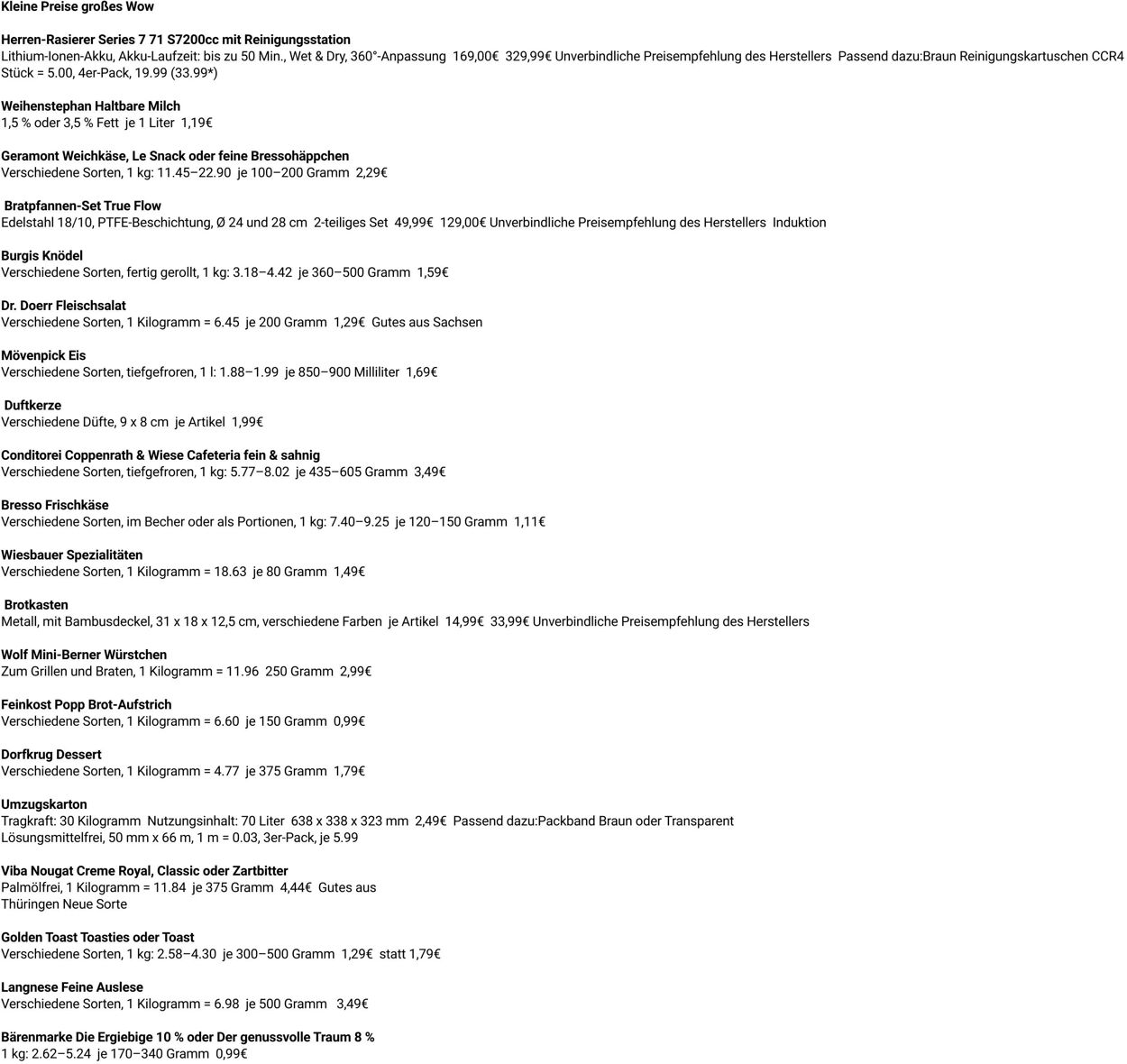 Kleine Preise großes Wow

Herren-Rasierer Series 7 71 S7200cc mit Reinigungsstation
Lithium-Ionen-Akku, Akku-Laufzeit: bis zu 50 Min., Wet & Dry, 360°-Anpassung 169,00€ 329,99€ Unverbindliche Preisempfehlung des Herstellers Passend dazu:Braun Reinigungskartuschen CCR4 Stück = 5.00, 4er-Pack, 19.99 (33.99*)

Weihenstephan Haltbare Milch
1,5 % oder 3,5 % Fett je 1 Liter 1,19€

Geramont Weichkäse, Le Snack oder feine Bressohäppchen
Verschiedene Sorten, 1 kg: 11.45–22.90 je 100–200 Gramm 2,29€

Bratpfannen-Set True Flow
Edelstahl 18/10, PTFE-Beschichtung, Ø 24 und 28 cm 2-teiliges Set 49,99€ 129,00€ Unverbindliche Preisempfehlung des Herstellers Induktion

Burgis Knödel
Verschiedene Sorten, fertig gerollt, 1 kg: 3.18–4.42 je 360–500 Gramm 1,59€

Dr. Doerr Fleischsalat
Verschiedene Sorten, 1 Kilogramm = 6.45 je 200 Gramm 1,29€ Gutes aus Sachsen

Mövenpick Eis
Verschiedene Sorten, tiefgefroren, 1 l: 1.88–1.99 je 850–900 Milliliter 1,69€

Duftkerze
Verschiedene Düfte, 9 x 8 cm je Artikel 1,99€

Conditorei Coppenrath & Wiese Cafeteria fein & sahnig
Verschiedene Sorten, tiefgefroren, 1 kg: 5.77–8.02 je 435–605 Gramm 3,49€

Bresso Frischkäse
Verschiedene Sorten, im Becher oder als Portionen, 1 kg: 7.40–9.25 je 120–150 Gramm 1,11€

Wiesbauer Spezialitäten
Verschiedene Sorten, 1 Kilogramm = 18.63 je 80 Gramm 1,49€

Brotkasten
Metall, mit Bambusdeckel, 31 x 18 x 12,5 cm, verschiedene Farben je Artikel 14,99€ 33,99€ Unverbindliche Preisempfehlung des Herstellers

Wolf Mini-Berner Würstchen
Zum Grillen und Braten, 1 Kilogramm = 11.96 250 Gramm 2,99€

Feinkost Popp Brot-Aufstrich
Verschiedene Sorten, 1 Kilogramm = 6.60 je 150 Gramm 0,99€

Dorfkrug Dessert
Verschiedene Sorten, 1 Kilogramm = 4.77 je 375 Gramm 1,79€

Umzugskarton
Tragkraft: 30 Kilogramm Nutzungsinhalt: 70 Liter 638 x 338 x 323 mm 2,49€ Passend dazu:Packband Braun oder Transparent Lösungsmittelfrei, 50 mm x 66 m, 1 m = 0.03, 3er-Pack, je 5.99

Viba Nougat Creme Royal, Classic oder Zartbitter
Palmölfrei, 1 Kilogramm = 11.84 je 375 Gramm 4,44€ Gutes aus Thüringen Neue Sorte

Golden Toast Toasties oder Toast
Verschiedene Sorten, 1 kg: 2.58–4.30 je 300–500 Gramm 1,29€ statt 1,79€

Langnese Feine Auslese
Verschiedene Sorten, 1 Kilogramm = 6.98 je 500 Gramm 3,49€

Bärenmarke Die Ergiebige 10 % oder Der genussvolle Traum 8 %
1 kg: 2.62–5.24 je 170–340 Gramm 0,99€